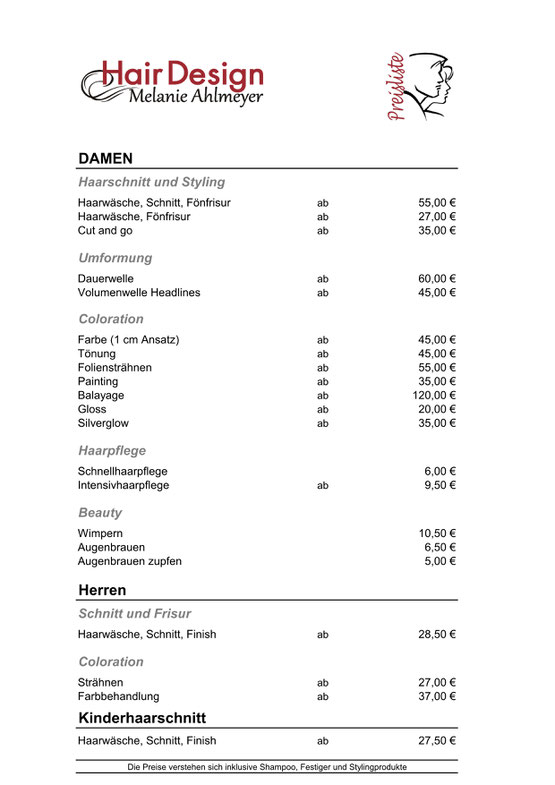 Hair Design
Melanie Ahlmeyer

Preisliste

DAMEN

Haarschnitt und Styling

| | | |
|---|---|---|
| Haarwäsche, Schnitt, Fönfrisur | ab | 55,00 € |
| Haarwäsche, Fönfrisur | ab | 27,00 € |
| Cut and go | ab | 35,00 € |

Umformung

| | | |
|---|---|---|
| Dauerwelle | ab | 60,00 € |
| Volumenwelle Headlines | ab | 45,00 € |

Coloration

| | | |
|---|---|---|
| Farbe (1 cm Ansatz) | ab | 45,00 € |
| Tönung | ab | 45,00 € |
| Foliensträhnen | ab | 55,00 € |
| Painting | ab | 35,00 € |
| Balayage | ab | 120,00 € |
| Gloss | ab | 20,00 € |
| Silverglow | ab | 35,00 € |

Haarpflege

| | | |
|---|---|---|
| Schnellhaarpflege | | 6,00 € |
| Intensivhaarpflege | ab | 9,50 € |

Beauty

| | | |
|---|---|---|
| Wimpern | | 10,50 € |
| Augenbrauen | | 6,50 € |
| Augenbrauen zupfen | | 5,00 € |

Herren

Schnitt und Frisur

| | | |
|---|---|---|
| Haarwäsche, Schnitt, Finish | ab | 28,50 € |

Coloration

| | | |
|---|---|---|
| Strähnen | ab | 27,00 € |
| Farbbehandlung | ab | 37,00 € |

Kinderhaarschnitt

| | | |
|---|---|---|
| Haarwäsche, Schnitt, Finish | ab | 27,50 € |

Die Preise verstehen sich inklusive Shampoo, Festiger und Stylingprodukte